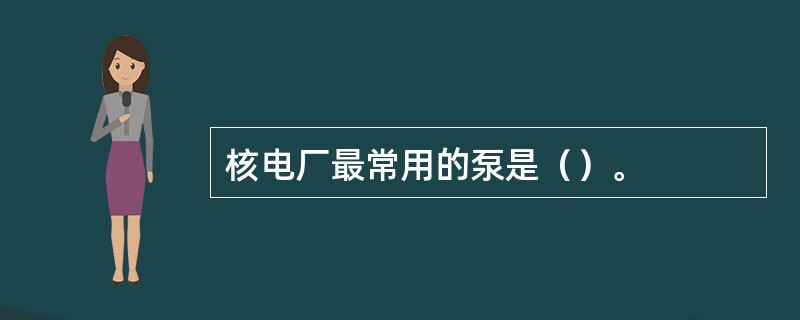 核电厂最常用的泵是（）。